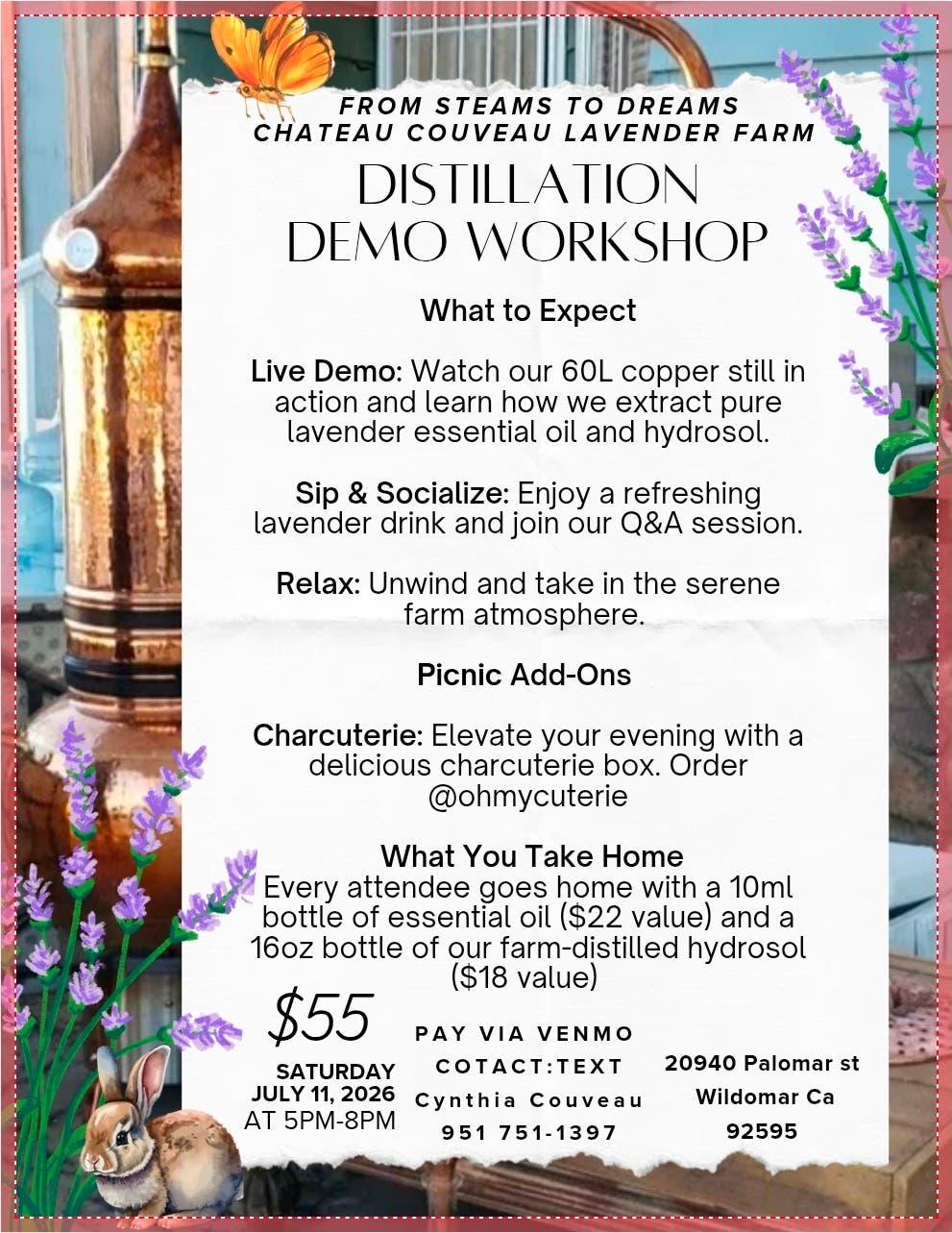 FROM STEAMS TO DREAMS
CHATEAU COUVEAU LAVENDER FARM

DISTILLATION
DEMO WORKSHOP

What to Expect

Live Demo: Watch our 60L copper still in action and learn how we extract pure lavender essential oil and hydrosol.

Sip & Socialize: Enjoy a refreshing lavender drink and join our Q&A session.

Relax: Unwind and take in the serene farm atmosphere.

Picnic Add-Ons

Charcuterie: Elevate your evening with a delicious charcuterie box. Order @ohmycuterie

What You Take Home
Every attendee goes home with a 10ml bottle of essential oil ($22 value) and a 16oz bottle of our farm-distilled hydrosol ($18 value)

$55

SATURDAY
JULY 11, 2026
AT 5PM-8PM

PAY VIA VENMO
COTACT:TEXT
Cynthia Couveau
951 751-1397

20940 Palomar st
Wildomar Ca
92595